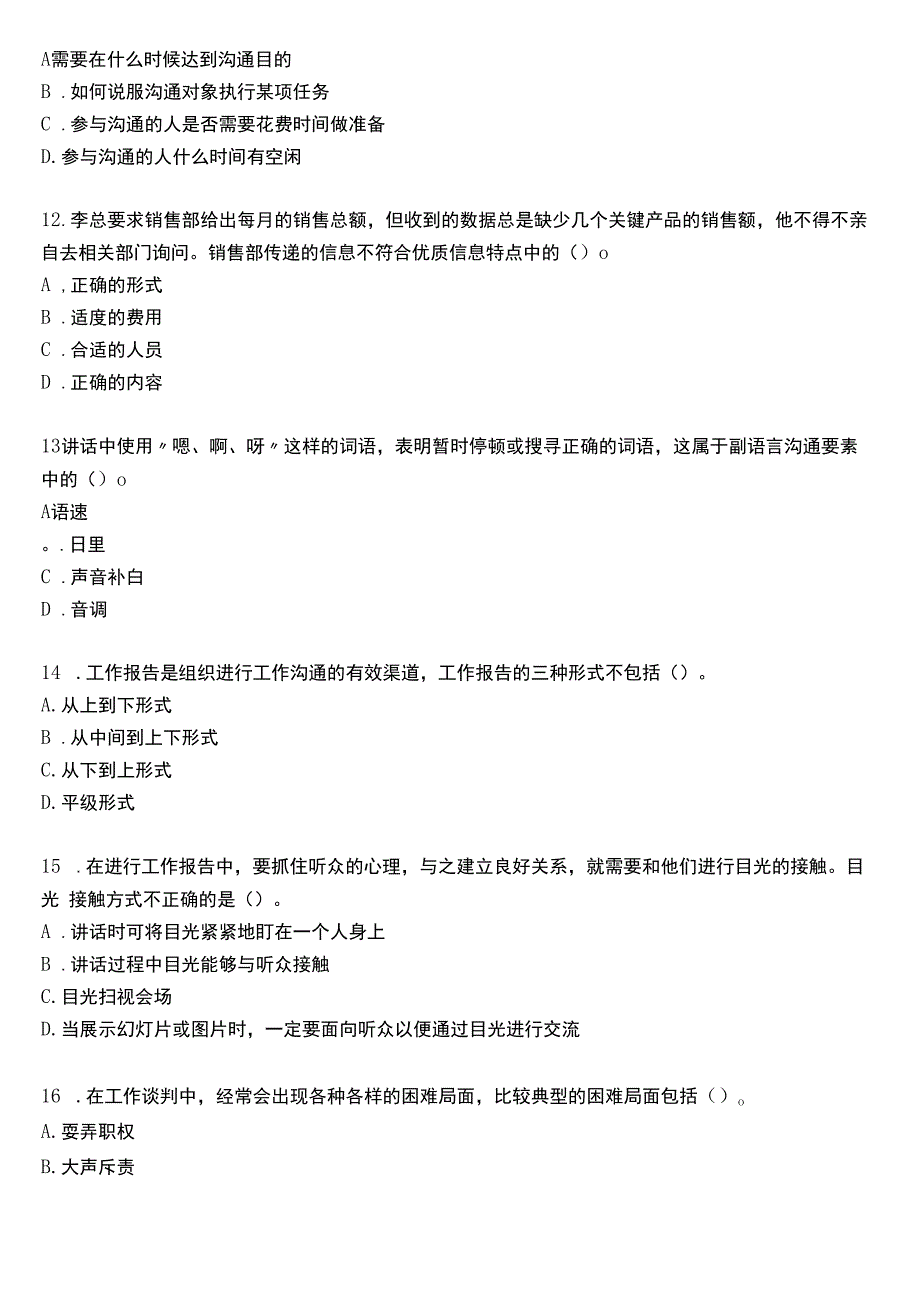 A需要在什么时候达到沟通目的
B．如何说服沟通对象执行某项任务
C．参与沟通的人是否需要花费时间做准备
D.参与沟通的人什么时间有空闲

12.李总要求销售部给出每月的销售总额，但收到的数据总是缺少几个关键产品的销售额，他不得不亲自去相关部门询问。销售部传递的信息不符合优质信息特点中的（）o
A，正确的形式
B．适度的费用
C．合适的人员
D．正确的内容

13讲话中使用〃嗯、啊、呀〃这样的词语，表明暂时停顿或搜寻正确的词语，这属于副语言沟通要素中的（）o
A语速
。．日里
C．声音补白
D．音调

14．工作报告是组织进行工作沟通的有效渠道，工作报告的三种形式不包括（）。
A.从上到下形式
B．从中间到上下形式
C.从下到上形式
D.平级形式

15．在进行工作报告中，要抓住听众的心理，与之建立良好关系，就需要和他们进行目光的接触。目光 接触方式不正确的是（）。
A．讲话时可将目光紧紧地盯在一个人身上
B．讲话过程中目光能够与听众接触
C.目光扫视会场
D.当展示幻灯片或图片时，一定要面向听众以便通过目光进行交流

16．在工作谈判中，经常会出现各种各样的困难局面，比较典型的困难局面包括（）。
A.耍弄职权
B.大声斥责